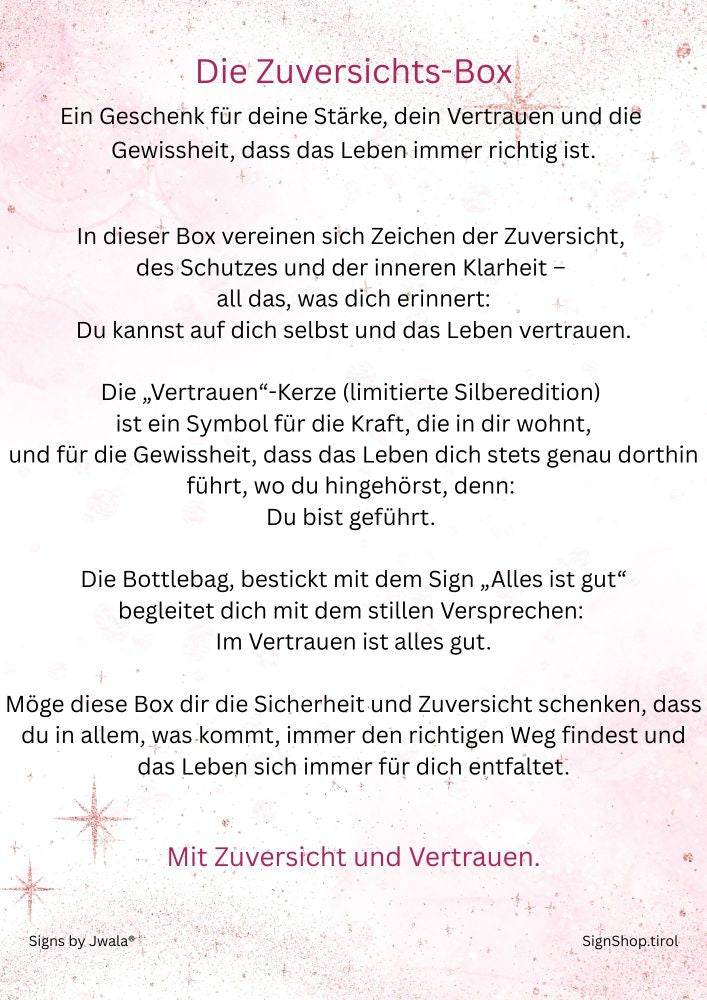 Die Zuversichts-Box

Ein Geschenk für deine Stärke, dein Vertrauen und die Gewissheit, dass das Leben immer richtig ist.

In dieser Box vereinen sich Zeichen der Zuversicht, des Schutzes und der inneren Klarheit – all das, was dich erinnert: Du kannst auf dich selbst und das Leben vertrauen.

Die „Vertrauen“-Kerze (limitierte Silberedition) ist ein Symbol für die Kraft, die in dir wohnt, und für die Gewissheit, dass das Leben dich stets genau dorthin führt, wo du hingehörst, denn: Du bist geführt.

Die Bottlebag, bestickt mit dem Sign „Alles ist gut“ begleitet dich mit dem stillen Versprechen: Im Vertrauen ist alles gut.

Möge diese Box dir die Sicherheit und Zuversicht schenken, dass du in allem, was kommt, immer den richtigen Weg findest und das Leben sich immer für dich entfaltet.

Mit Zuversicht und Vertrauen.

Signs by Jwala®

SignShop.tirol